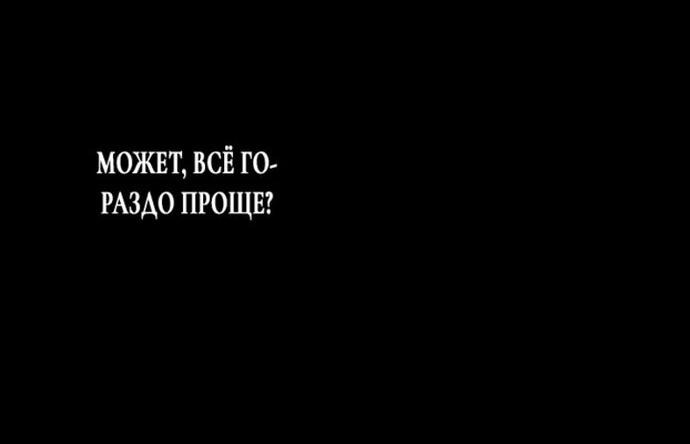 МОЖЕТ, ВСЁ ГОРАЗДО ПРОЩЕ?